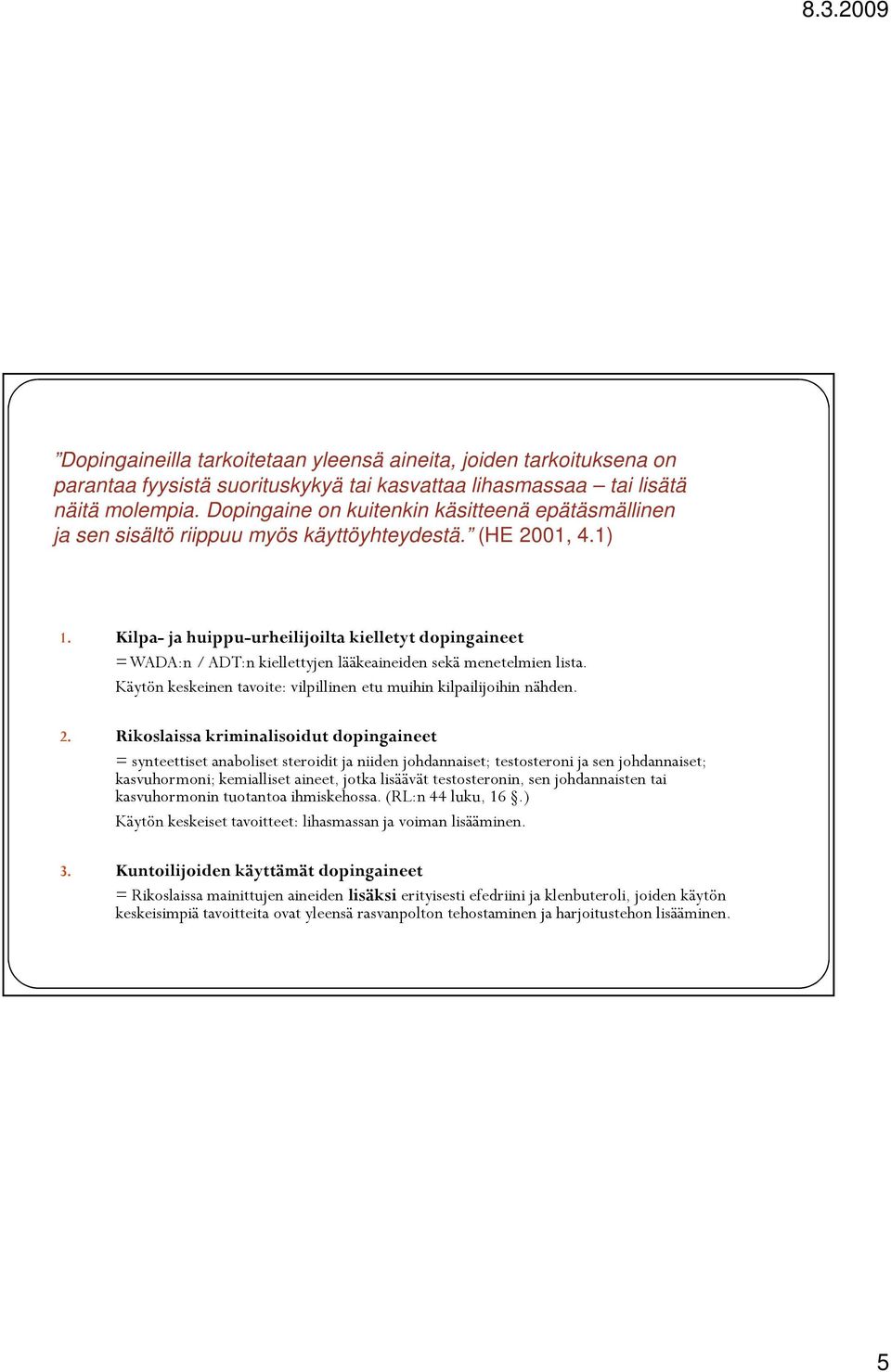 8.3.2009

”Dopingaineilla tarkoitetaan yleensä aineita, joiden tarkoituksena on parantaa fyysistä suorituskykyä tai kasvattaa lihasmassaa – tai lisätä näitä molempia. Dopingaine on kuitenkin käsitteenä epätäsmällinen ja sen sisältö riippuu myös käyttöyhteydestä.” (HE 2001, 4.1)

1. Kilpa- ja huippu-urheilijoilta kielletyt dopingaineet
= WADA:n / ADT:n kiellettyjen lääkeaineiden sekä menetelmien lista.
Käytön keskeinen tavoite: vilpillinen etu muihin kilpailijoihin nähden.

2. Rikoslaissa kriminalisoidut dopingaineet
= synteettiset anaboliset steroidit ja niiden johdannaiset; testosteroni ja sen johdannaiset; kasvuhormoni; kemialliset aineet, jotka lisäävät testosteronin, sen johdannaisten tai kasvuhormonin tuotantoa ihmiskehossa. (RL:n 44 luku, 16 §.)
Käytön keskeiset tavoitteet: lihasmassan ja voiman lisääminen.

3. Kuntoilijoiden käyttämät dopingaineet
= Rikoslaissa mainittujen aineiden lisäksi erityisesti efedriini ja klenbuteroli, joiden käytön keskeisimpiä tavoitteita ovat yleensä rasvanpolton tehostaminen ja harjoitustehon lisääminen.

5